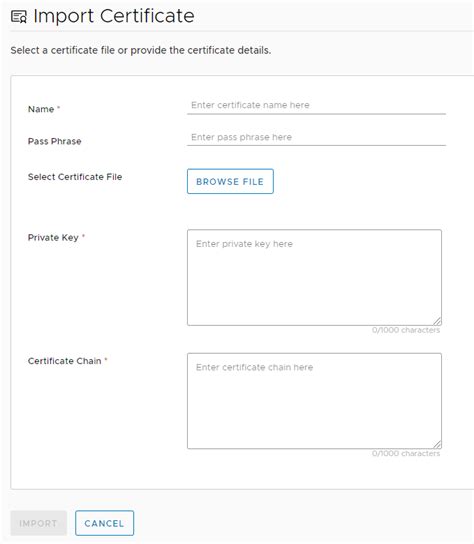 Import Certificate

Select a certificate file or provide the certificate details.

Name *
Enter certificate name here

Pass Phrase
Enter pass phrase here

Select Certificate File
BROWSE FILE

Private Key *
Enter private key here
0/1000 characters

Certificate Chain *
Enter certificate chain here
0/1000 characters

IMPORT
CANCEL